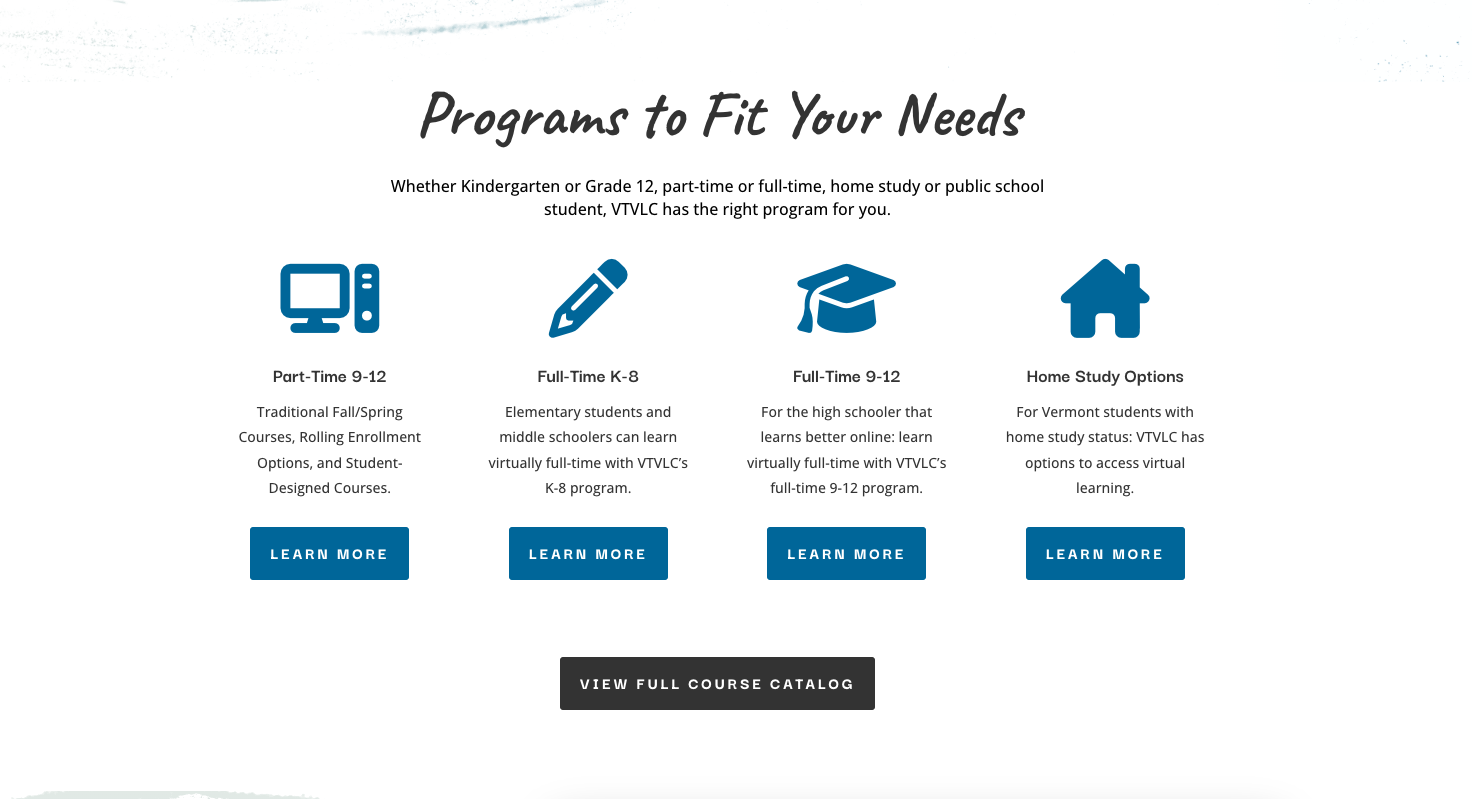 Programs to Fit Your Needs

Whether Kindergarten or Grade 12, part-time or full-time, home study or public school student, VTVLC has the right program for you.

Part-Time 9-12

Traditional Fall/Spring Courses, Rolling Enrollment Options, and Student-Designed Courses.

LEARN MORE

Full-Time K-8

Elementary students and middle schoolers can learn virtually full-time with VTVLC's K-8 program.

LEARN MORE

Full-Time 9-12

For the high schooler that learns better online: learn virtually full-time with VTVLC's full-time 9-12 program.

LEARN MORE

Home Study Options

For Vermont students with home study status: VTVLC has options to access virtual learning.

LEARN MORE

VIEW FULL COURSE CATALOG